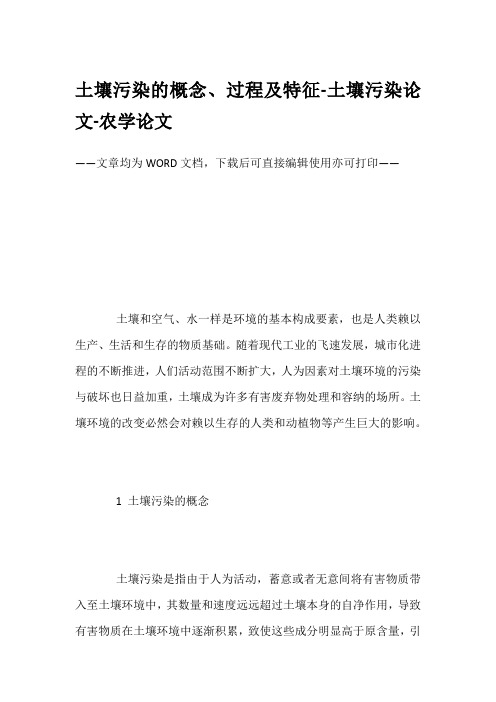 土壤污染的概念、过程及特征-土壤污染论文-农学论文

——文章均为WORD文档，下载后可直接编辑使用亦可打印——

土壤和空气、水一样是环境的基本构成要素，也是人类赖以生产、生活和生存的物质基础。随着现代工业的飞速发展，城市化进程的不断推进，人们活动范围不断扩大，人为因素对土壤环境的污染与破坏也日益加重，土壤成为许多有害废弃物处理和容纳的场所。土壤环境的改变必然会对赖以生存的人类和动植物等产生巨大的影响。

1 土壤污染的概念

土壤污染是指由于人为活动，蓄意或者无意间将有害物质带入至土壤环境中，其数量和速度远远超过土壤本身的自净作用，导致有害物质在土壤环境中逐渐积累，致使这些成分明显高于原含量，引